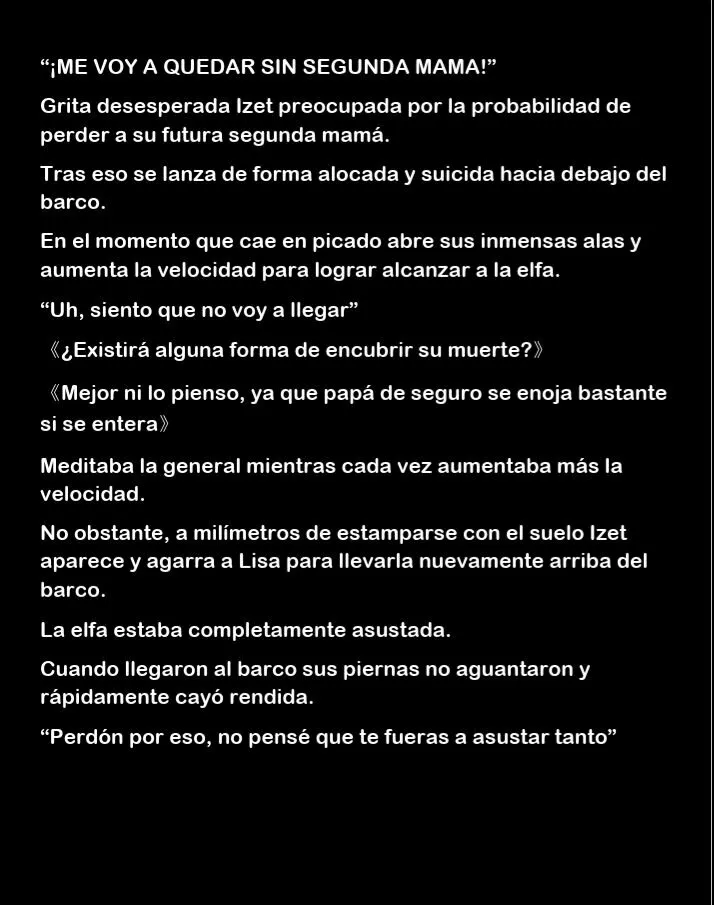 “¡ME VOY A QUEDAR SIN SEGUNDA MAMA!”

Grita desesperada Izet preocupada por la probabilidad de perder a su futura segunda mamá.

Tras eso se lanza de forma alocada y suicida hacia debajo del barco.

En el momento que cae en picado abre sus inmensas alas y aumenta la velocidad para lograr alcanzar a la elfa.

“Uh, siento que no voy a llegar”

《¿Existirá alguna forma de encubrir su muerte?》

《Mejor ni lo pienso, ya que papá de seguro se enoja bastante si se entera》

Meditaba la general mientras cada vez aumentaba más la velocidad.

No obstante, a milímetros de estamparse con el suelo Izet aparece y agarra a Lisa para llevarla nuevamente arriba del barco.

La elfa estaba completamente asustada.

Cuando llegaron al barco sus piernas no aguantaron y rápidamente cayó rendida.

“Perdón por eso, no pensé que te fueras a asustar tanto”